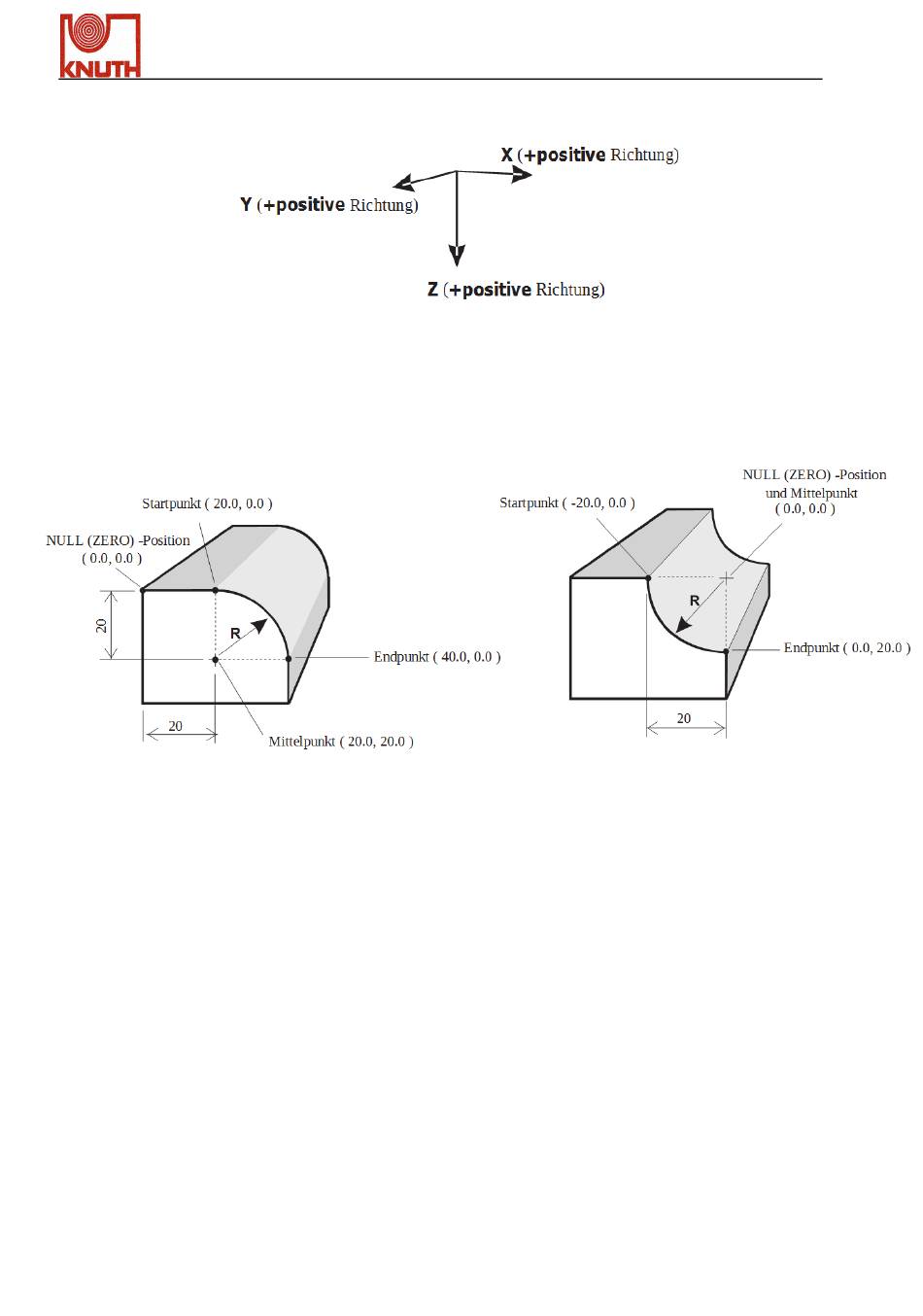 KNUTH

X (+positive Richtung)

Y (+positive Richtung)

Z (+positive Richtung)

Startpunkt ( 20.0, 0.0 )

NULL (ZERO) -Position ( 0.0, 0.0 )

20

R

Endpunkt ( 40.0, 0.0 )

20

Mittelpunkt ( 20.0, 20.0 )

Startpunkt ( -20.0, 0.0 )

NULL (ZERO) -Position und Mittelpunkt ( 0.0, 0.0 )

R

Endpunkt ( 0.0, 20.0 )

20